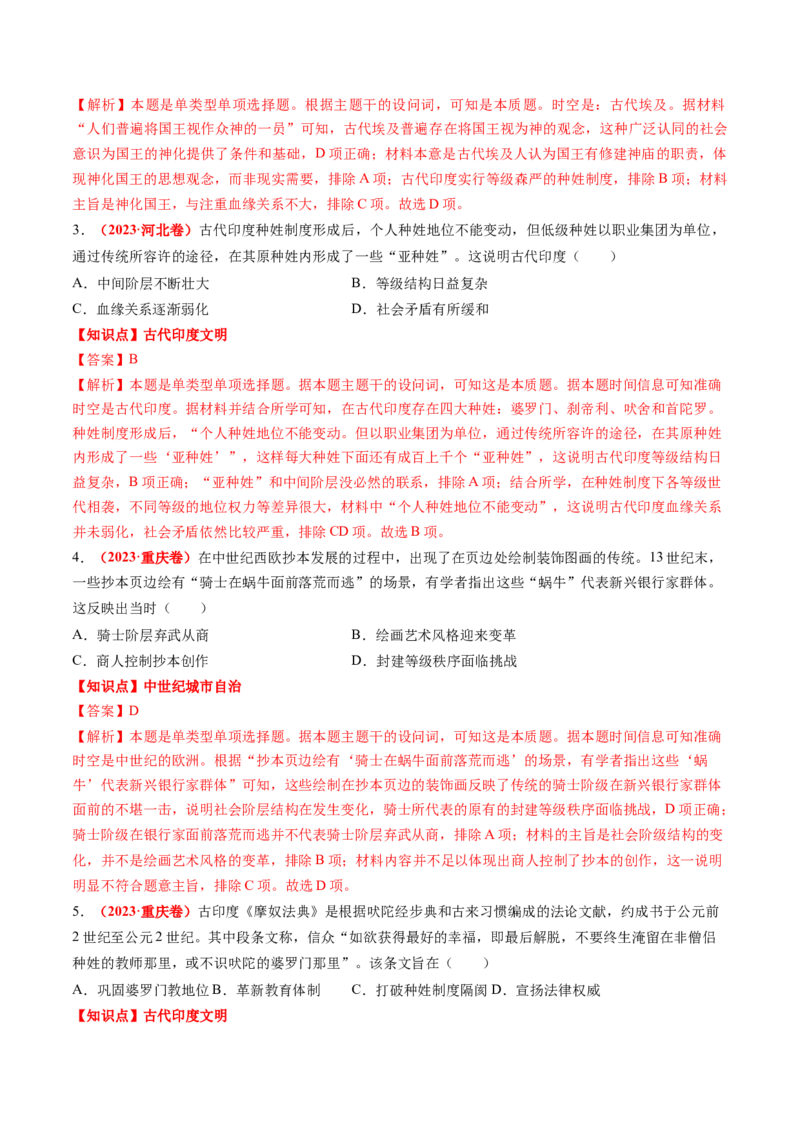 【解析】本题是单类型单项选择题。根据主题干的设问词，可知是本质题。时空是：古代埃及。据材料“人们普遍将国王视作众神的一员”可知，古代埃及普遍存在将国王视为神的观念，这种广泛认同的社会意识为国王的神化提供了条件和基础，D项正确；材料本意是古代埃及人认为国王有修建神庙的职责，体现神化国王的思想观念，而非现实需要，排除A项；古代印度实行等级森严的种姓制度，排除B项；材料主旨是神化国王，与注重血缘关系不大，排除C项。故选D项。

3．（2023·河北卷）古代印度种姓制度形成后，个人种姓地位不能变动，但低级种姓以职业集团为单位，通过传统所容许的途径，在其原种姓内形成了一些“亚种姓”。这说明古代印度（　　）

A．中间阶层不断壮大　　B．等级结构日益复杂

C．血缘关系逐渐弱化　　D．社会矛盾有所缓和

【知识点】古代印度文明

【答案】B

【解析】本题是单类型单项选择题。据本题主题干的设问词，可知这是本质题。据本题时间信息可知准确时空是古代印度。据材料并结合所学可知，在古代印度存在四大种姓：婆罗门、刹帝利、吠舍和首陀罗。种姓制度形成后，“个人种姓地位不能变动。但以职业集团为单位，通过传统所容许的途径，在其原种姓内形成了一些‘亚种姓’”，这样每大种姓下面还有成百上千个“亚种姓”，这说明古代印度等级结构日益复杂，B项正确；“亚种姓”和中间阶层没必然的联系，排除A项；结合所学，在种姓制度下各等级世代相袭，不同等级的地位权力等差异很大，材料中“个人种姓地位不能变动”，这说明古代印度血缘关系并未弱化，社会矛盾依然比较严重，排除CD项。故选B项。

4．（2023·重庆卷）在中世纪西欧抄本发展的过程中，出现了在页边处绘制装饰图画的传统。13世纪末，一些抄本页边绘有“骑士在蜗牛面前落荒而逃”的场景，有学者指出这些“蜗牛”代表新兴银行家群体。这反映出当时（　　）

A．骑士阶层弃武从商　　B．绘画艺术风格迎来变革

C．商人控制抄本创作　　D．封建等级秩序面临挑战

【知识点】中世纪城市自治

【答案】D

【解析】本题是单类型单项选择题。据本题主题干的设问词，可知这是本质题。据本题时间信息可知准确时空是中世纪的欧洲。根据“抄本页边绘有‘骑士在蜗牛面前落荒而逃’的场景，有学者指出这些‘蜗牛’代表新兴银行家群体”可知，这些绘制在抄本页边的装饰画反映了传统的骑士阶级在新兴银行家群体面前的不堪一击，说明社会阶层结构在发生变化，骑士所代表的原有的封建等级秩序面临挑战，D项正确；骑士阶级在银行家面前落荒而逃并不代表骑士阶层弃武从商，排除A项；材料的主旨是社会阶级结构的变化，并不是绘画艺术风格的变革，排除B项；材料内容并不足以体现出商人控制了抄本的创作，这一说明明显不符合题意主旨，排除C项。故选D项。

5．（2023·重庆卷）古印度《摩奴法典》是根据吠陀经步典和古来习惯编成的法论文献，约成书于公元前2世纪至公元2世纪。其中段条文称，信众“如欲获得最好的幸福，即最后解脱，不要终生淹留在非僧侣种姓的教师那里，或不识吠陀的婆罗门那里”。该条文旨在（　　）

A．巩固婆罗门教地位 B．革新教育体制　C．打破种姓制度隔阂 D．宣扬法律权威

【知识点】古代印度文明